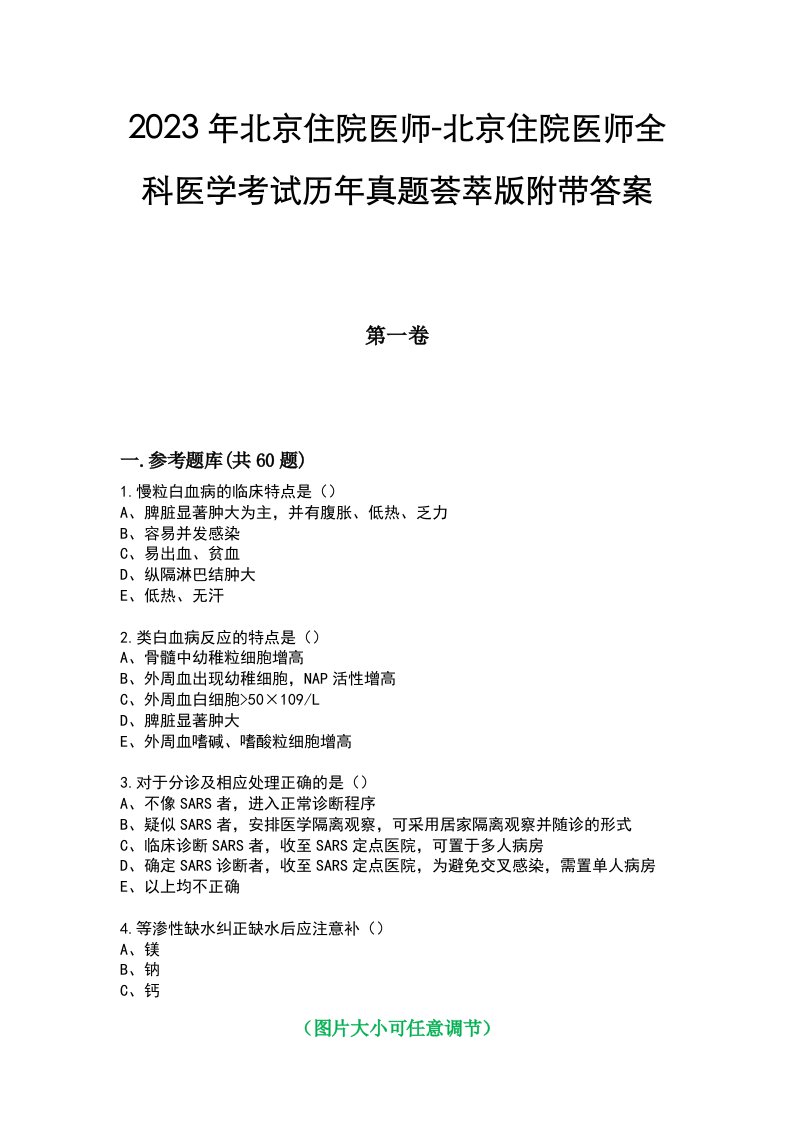 2023年北京住院医师-北京住院医师全科医学考试历年真题荟萃版附带答案

第一卷

一.参考题库(共60题)

1.慢粒白血病的临床特点是（）
A、脾脏显著肿大为主，并有腹胀、低热、乏力
B、容易并发感染
C、易出血、贫血
D、纵隔淋巴结肿大
E、低热、无汗

2.类白血病反应的特点是（）
A、骨髓中幼稚粒细胞增高
B、外周血出现幼稚细胞，NAP活性增高
C、外周血白细胞>50×109/L
D、脾脏显著肿大
E、外周血嗜碱、嗜酸粒细胞增高

3.对于分诊及相应处理正确的是（）
A、不像SARS者，进入正常诊断程序
B、疑似SARS者，安排医学隔离观察，可采用居家隔离观察并随诊的形式
C、临床诊断SARS者，收至SARS定点医院，可置于多人病房
D、确定SARS诊断者，收至SARS定点医院，为避免交叉感染，需置单人病房
E、以上均不正确

4.等渗性缺水纠正缺水后应注意补（）
A、镁
B、钠
C、钙

（图片大小可任意调节）